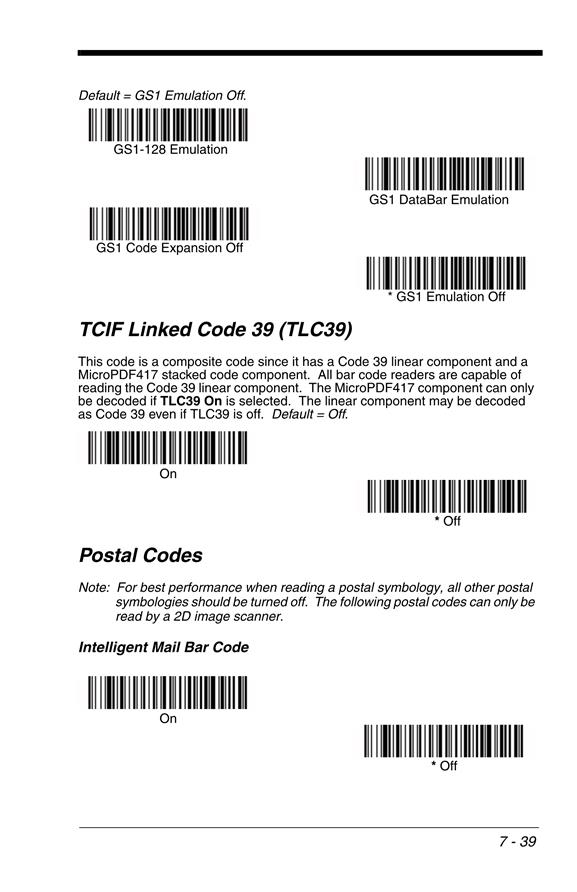 Default = GS1 Emulation Off.

GS1-128 Emulation

GS1 DataBar Emulation

GS1 Code Expansion Off

* GS1 Emulation Off

TCIF Linked Code 39 (TLC39)

This code is a composite code since it has a Code 39 linear component and a MicroPDF417 stacked code component. All bar code readers are capable of reading the Code 39 linear component. The MicroPDF417 component can only be decoded if TLC39 On is selected. The linear component may be decoded as Code 39 even if TLC39 is off. Default = Off.

On

* Off

Postal Codes

Note: For best performance when reading a postal symbology, all other postal symbologies should be turned off. The following postal codes can only be read by a 2D image scanner.

Intelligent Mail Bar Code

On

* Off

7 - 39